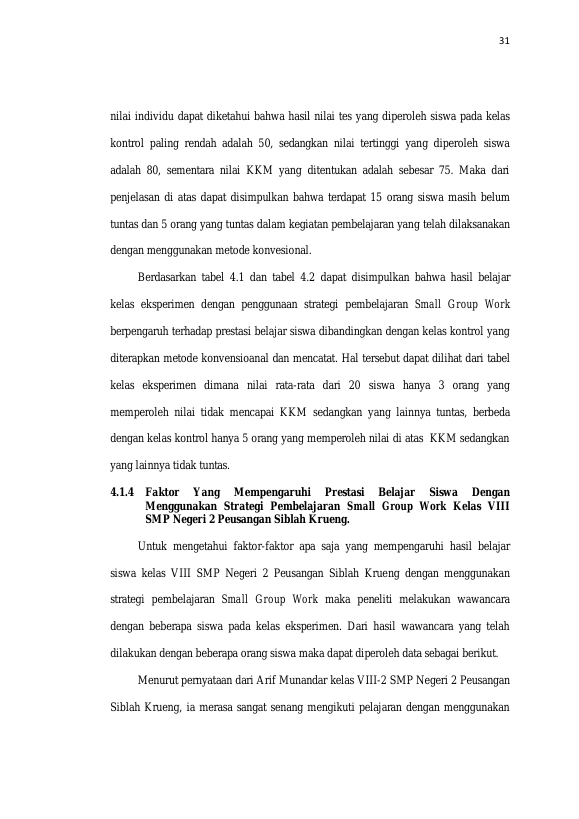 31

nilai individu dapat diketahui bahwa hasil nilai tes yang diperoleh siswa pada kelas kontrol paling rendah adalah 50, sedangkan nilai tertinggi yang diperoleh siswa adalah 80, sementara nilai KKM yang ditentukan adalah sebesar 75. Maka dari penjelasan di atas dapat disimpulkan bahwa terdapat 15 orang siswa masih belum tuntas dan 5 orang yang tuntas dalam kegiatan pembelajaran yang telah dilaksanakan dengan menggunakan metode konvesional.

Berdasarkan tabel 4.1 dan tabel 4.2 dapat disimpulkan bahwa hasil belajar kelas eksperimen dengan penggunaan strategi pembelajaran Small Group Work berpengaruh terhadap prestasi belajar siswa dibandingkan dengan kelas kontrol yang diterapkan metode konvensioanal dan mencatat. Hal tersebut dapat dilihat dari tabel kelas eksperimen dimana nilai rata-rata dari 20 siswa hanya 3 orang yang memperoleh nilai tidak mencapai KKM sedangkan yang lainnya tuntas, berbeda dengan kelas kontrol hanya 5 orang yang memperoleh nilai di atas KKM sedangkan yang lainnya tidak tuntas.

4.1.4 Faktor Yang Mempengaruhi Prestasi Belajar Siswa Dengan Menggunakan Strategi Pembelajaran Small Group Work Kelas VIII SMP Negeri 2 Peusangan Siblah Krueng.

Untuk mengetahui faktor-faktor apa saja yang mempengaruhi hasil belajar siswa kelas VIII SMP Negeri 2 Peusangan Siblah Krueng dengan menggunakan strategi pembelajaran Small Group Work maka peneliti melakukan wawancara dengan beberapa siswa pada kelas eksperimen. Dari hasil wawancara yang telah dilakukan dengan beberapa orang siswa maka dapat diperoleh data sebagai berikut.

Menurut pernyataan dari Arif Munandar kelas VIII-2 SMP Negeri 2 Peusangan Siblah Krueng, ia merasa sangat senang mengikuti pelajaran dengan menggunakan